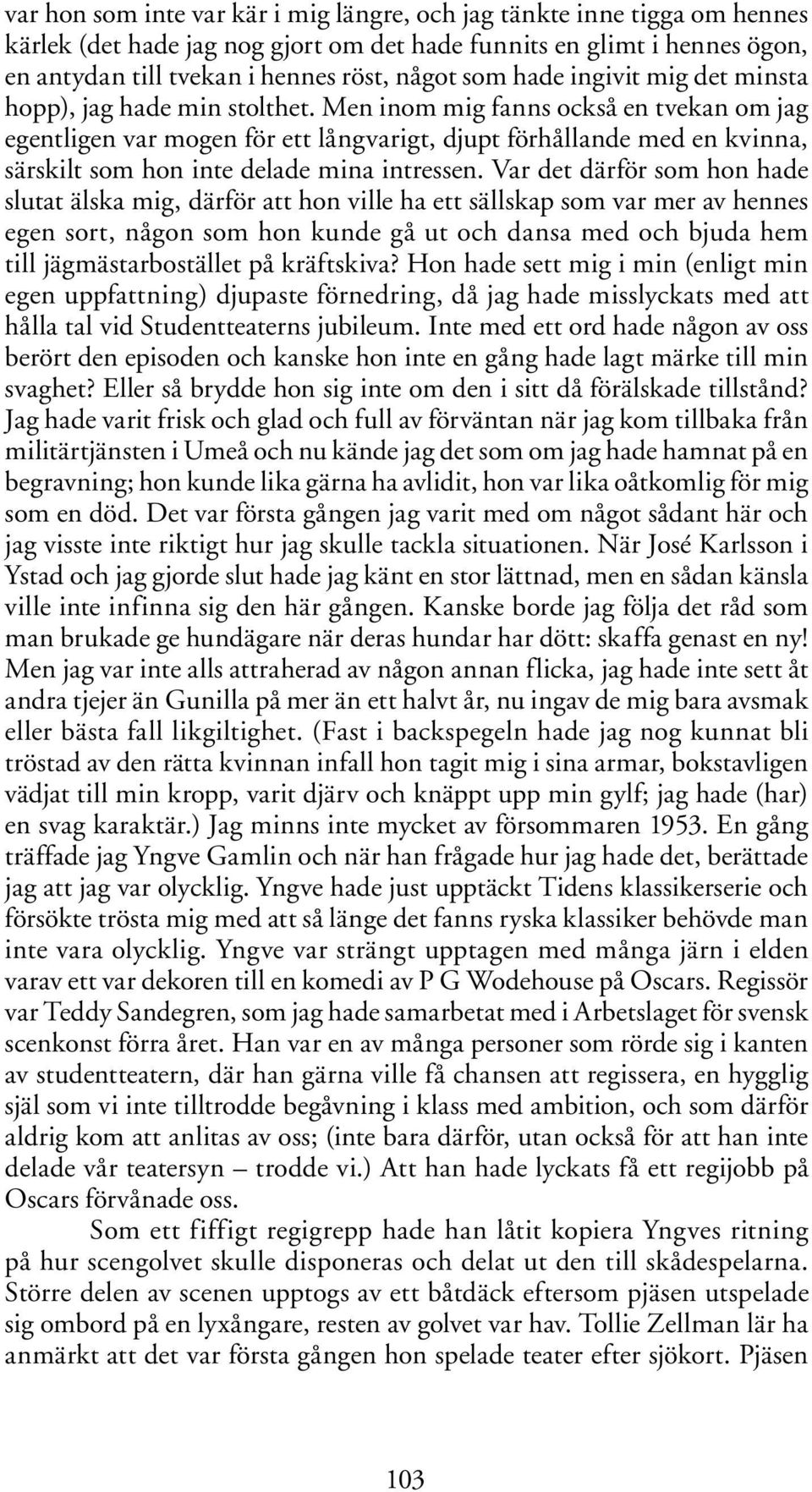 var hon som inte var kär i mig längre, och jag tänkte inne tigga om hennes kärlek (det hade jag nog gjort om det hade funnits en glimt i hennes ögon, en antydan till tvekan i hennes röst, något som hade ingivit mig det minsta hopp), jag hade min stolthet. Men inom mig fanns också en tvekan om jag egentligen var mogen för ett långvarigt, djupt förhållande med en kvinna, särskilt som hon inte delade mina intressen. Var det därför som hon hade slutat älska mig, därför att hon ville ha ett sällskap som var mer av hennes egen sort, någon som hon kunde gå ut och dansa med och bjuda hem till jägmästarbostället på kräftskiva? Hon hade sett mig i min (enligt min egen uppfattning) djupaste förnedring, då jag hade misslyckats med att hålla tal vid Studentteaterns jubileum. Inte med ett ord hade någon av oss berört den episoden och kanske hon inte en gång hade lagt märke till min svaghet? Eller så brydde hon sig inte om den i sitt då förälskade tillstånd? Jag hade varit frisk och glad och full av förväntan när jag kom tillbaka från militärtjänsten i Umeå och nu kände jag det som om jag hade hamnat på en begravning; hon kunde lika gärna ha avlidit, hon var lika oåtkomlig för mig som en död. Det var första gången jag varit med om något sådant här och jag visste inte riktigt hur jag skulle tackla situationen. När José Karlsson i Ystad och jag gjorde slut hade jag känt en stor lättnad, men en sådan känsla ville inte infinna sig den här gången. Kanske borde jag följa det råd som man brukade ge hundägare när deras hundar har dött: skaffa genast en ny! Men jag var inte alls attraherad av någon annan flicka, jag hade inte sett åt andra tjejer än Gunilla på mer än ett halvt år, nu ingav de mig bara avsmak eller bästa fall likgiltighet. (Fast i backspegeln hade jag nog kunnat bli tröstad av den rätta kvinnan infall hon tagit mig i sina armar, bokstavligen vädjat till min kropp, varit djärv och knäppt upp min gylf; jag hade (har) en svag karaktär.) Jag minns inte mycket av försommaren 1953. En gång träffade jag Yngve Gamlin och när han frågade hur jag hade det, berättade jag att jag var olycklig. Yngve hade just upptäckt Tidens klassikerserie och försökte trösta mig med att så länge det fanns ryska klassiker behövde man inte vara olycklig. Yngve var strängt upptagen med många järn i elden varav ett var dekoren till en komedi av P G Wodehouse på Oscars. Regissör var Teddy Sandegren, som jag hade samarbetat med i Arbetslaget för svensk scenkonst förra året. Han var en av många personer som rörde sig i kanten av studentteatern, där han gärna ville få chansen att regissera, en hygglig själ som vi inte tilltrodde begåvning i klass med ambition, och som därför aldrig kom att anlitas av oss; (inte bara därför, utan också för att han inte delade vår teatersyn – trodde vi.) Att han hade lyckats få ett regijobb på Oscars förvånade oss.

Som ett fiffigt regigrepp hade han låtit kopiera Yngves ritning på hur scengolvet skulle disponeras och delat ut den till skådespelarna. Större delen av scenen upptogs av ett båtdäck eftersom pjäsen utspelade sig ombord på en lyxångare, resten av golvet var hav. Tollie Zellman lär ha anmärkt att det var första gången hon spelade teater efter sjökort. Pjäsen

103